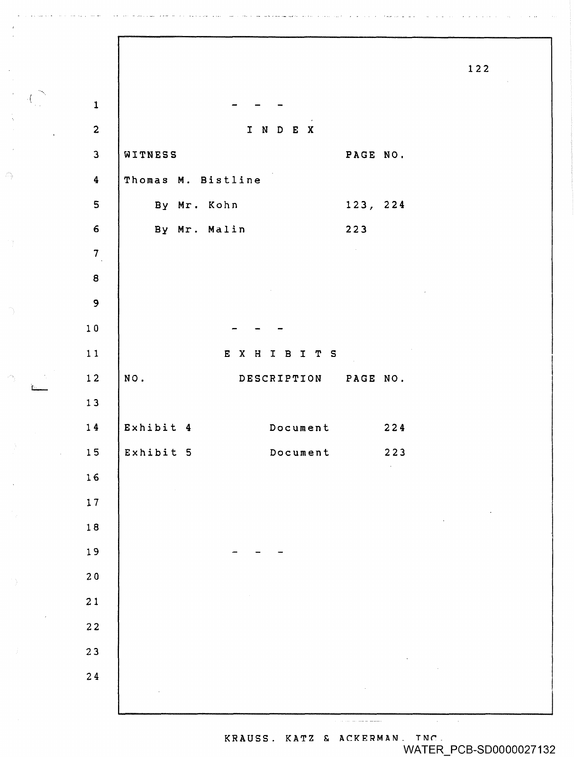 122

1 - - -

2 I N D E X

3 WITNESS PAGE NO.

4 Thomas M. Bistline

5 By Mr. Kohn 123, 224

6 By Mr. Malin 223

7

8

9

10 - - -

11 E X H I B I T S

12 NO. DESCRIPTION PAGE NO.

13

14 Exhibit 4 Document 224

15 Exhibit 5 Document 223

16

17

18

19 - - -

20

21

22

23

24

KRAUSS, KATZ & ACKERMAN, INC.

WATER_PCB-SD0000027132